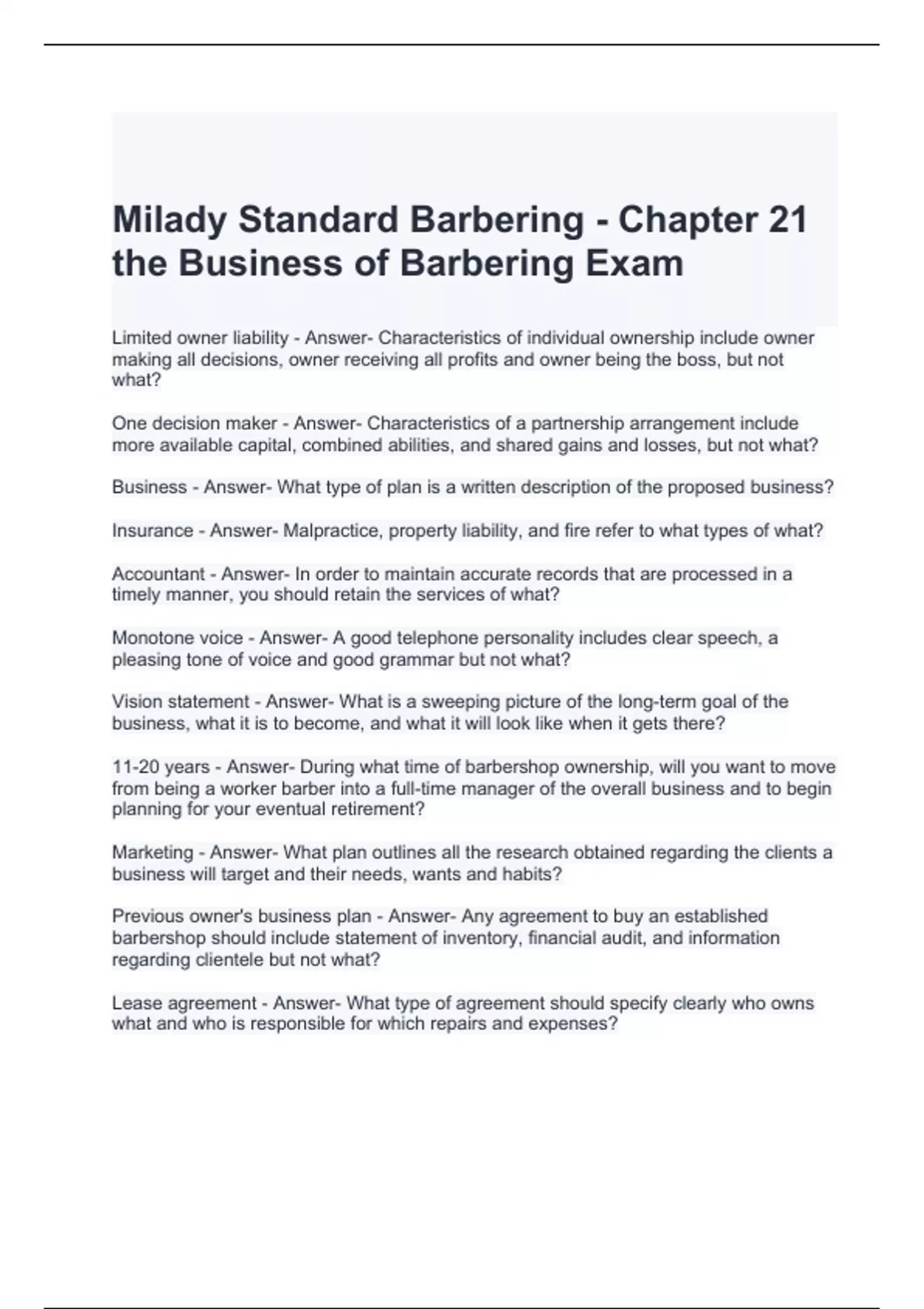 Milady Standard Barbering - Chapter 21 the Business of Barbering Exam

Limited owner liability - Answer- Characteristics of individual ownership include owner making all decisions, owner receiving all profits and owner being the boss, but not what?

One decision maker - Answer- Characteristics of a partnership arrangement include more available capital, combined abilities, and shared gains and losses, but not what?

Business - Answer- What type of plan is a written description of the proposed business?

Insurance - Answer- Malpractice, property liability, and fire refer to what types of what?

Accountant - Answer- In order to maintain accurate records that are processed in a timely manner, you should retain the services of what?

Monotone voice - Answer- A good telephone personality includes clear speech, a pleasing tone of voice and good grammar but not what?

Vision statement - Answer- What is a sweeping picture of the long-term goal of the business, what it is to become, and what it will look like when it gets there?

11-20 years - Answer- During what time of barbershop ownership, will you want to move from being a worker barber into a full-time manager of the overall business and to begin planning for your eventual retirement?

Marketing - Answer- What plan outlines all the research obtained regarding the clients a business will target and their needs, wants and habits?

Previous owner's business plan - Answer- Any agreement to buy an established barbershop should include statement of inventory, financial audit, and information regarding clientele but not what?

Lease agreement - Answer- What type of agreement should specify clearly who owns what and who is responsible for which repairs and expenses?